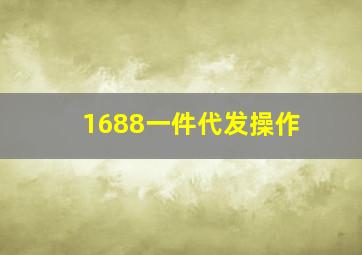 1688一件代发操作